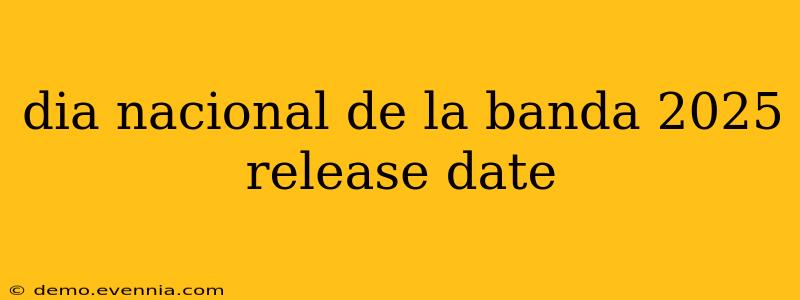 dia nacional de la banda 2025 release date

© demo.evennia.com